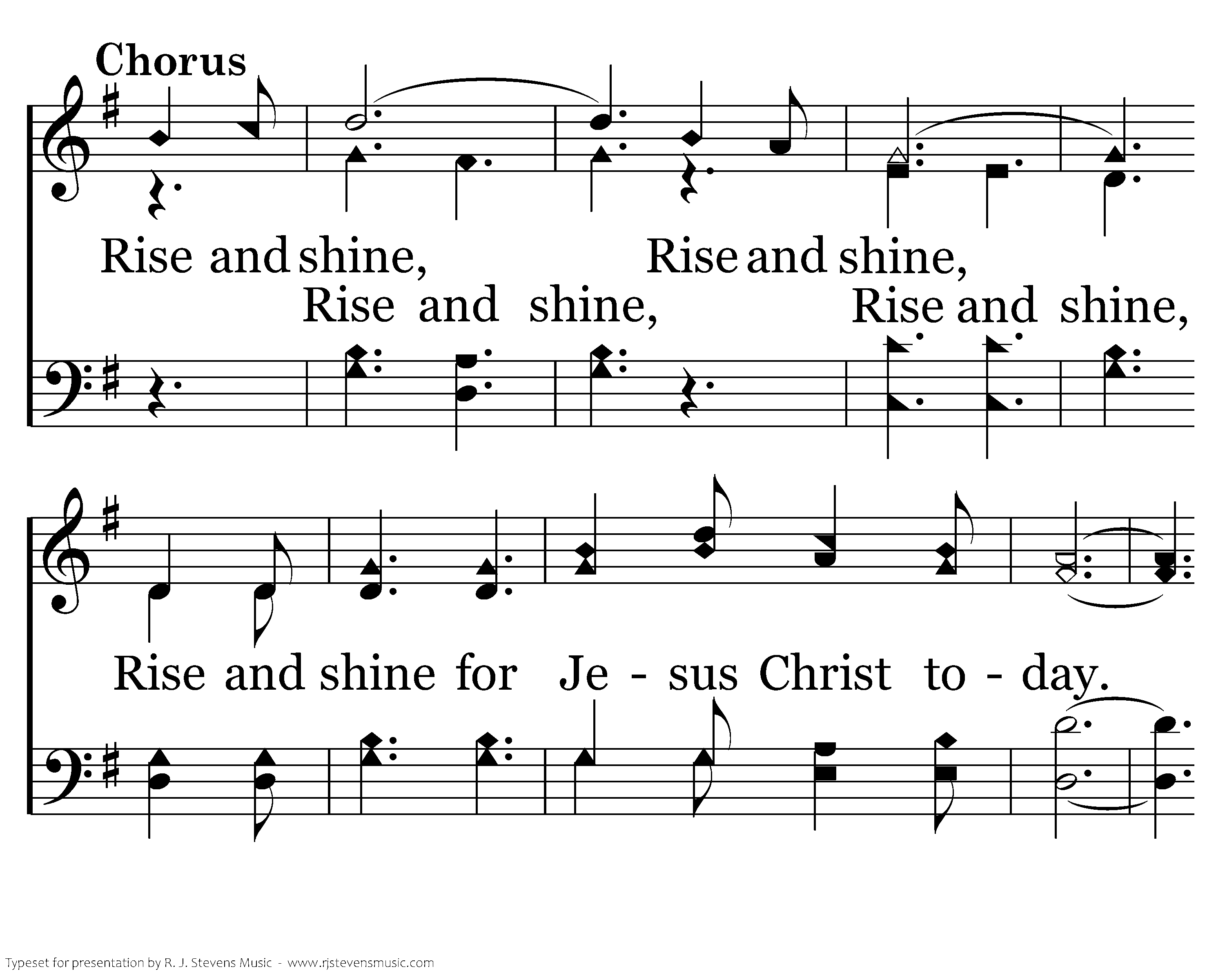 Chorus

Rise and shine, Rise and shine,
Rise and shine, Rise and shine,

Rise and shine for Je - sus Christ to - day.

Typeset for presentation by R. J. Stevens Music - www.rjstevensmusic.com